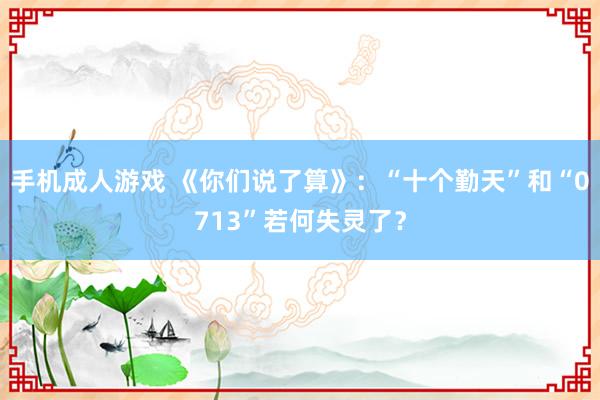 手机成人游戏 《你们说了算》：“十个勤天”和“0713”若何失灵了？